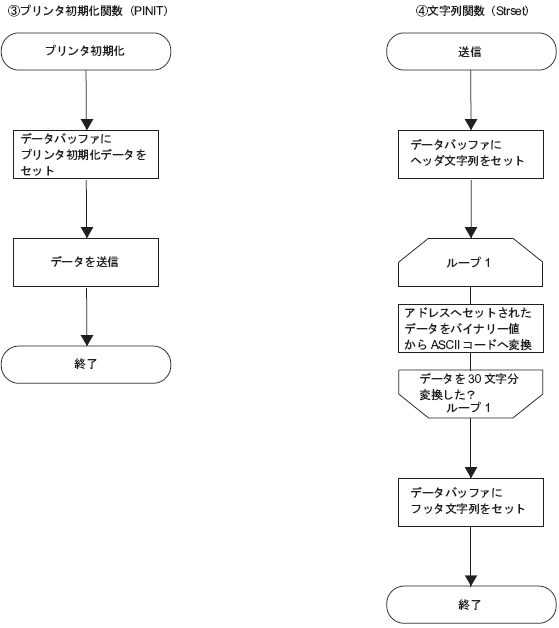 ③プリンタ初期化関数（PINIT）

プリンタ初期化

データバッファに
プリンタ初期化データを
セット

データを送信

終了

④文字列関数（Strset）

送信

データバッファに
ヘッダ文字列をセット

ループ 1

アドレスへセットされた
データをバイナリー値
から ASCII コードへ変換

データを 30 文字分
変換した？
ループ 1

データバッファに
フッタ文字列をセット

終了